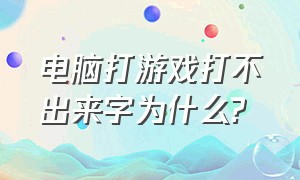 电脑打游戏打不出来字为什么?